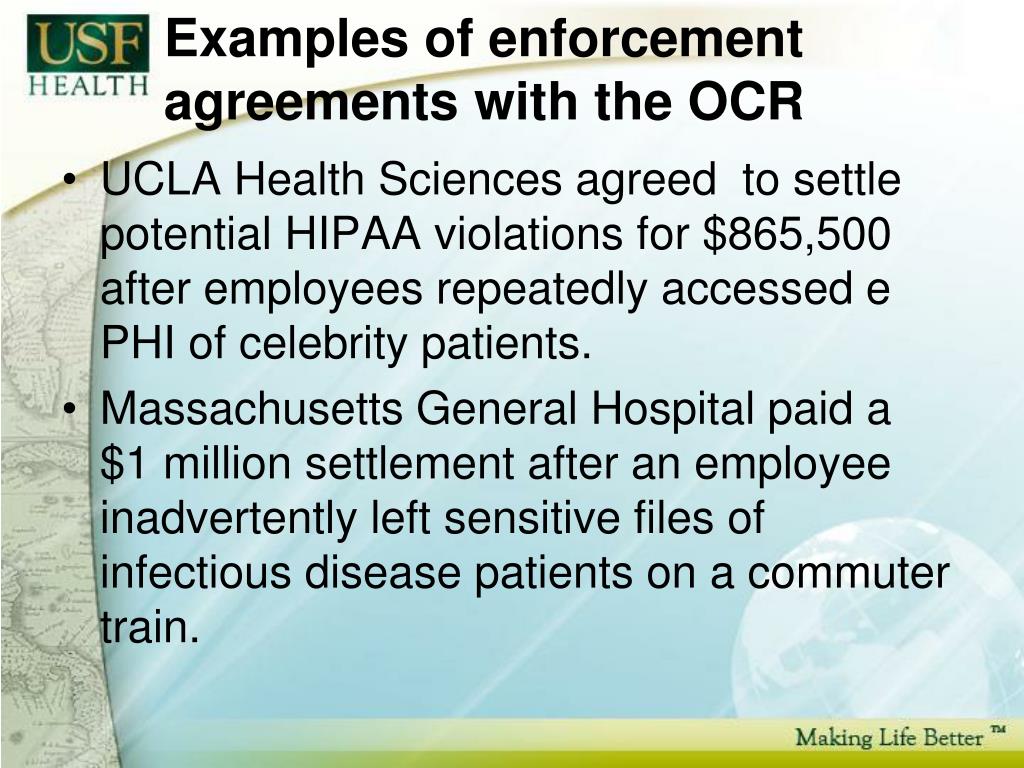 USF HEALTH

Examples of enforcement agreements with the OCR

• UCLA Health Sciences agreed to settle potential HIPAA violations for \$865,500 after employees repeatedly accessed e PHI of celebrity patients.

• Massachusetts General Hospital paid a \$1 million settlement after an employee inadvertently left sensitive files of infectious disease patients on a commuter train.

Making Life Better ™